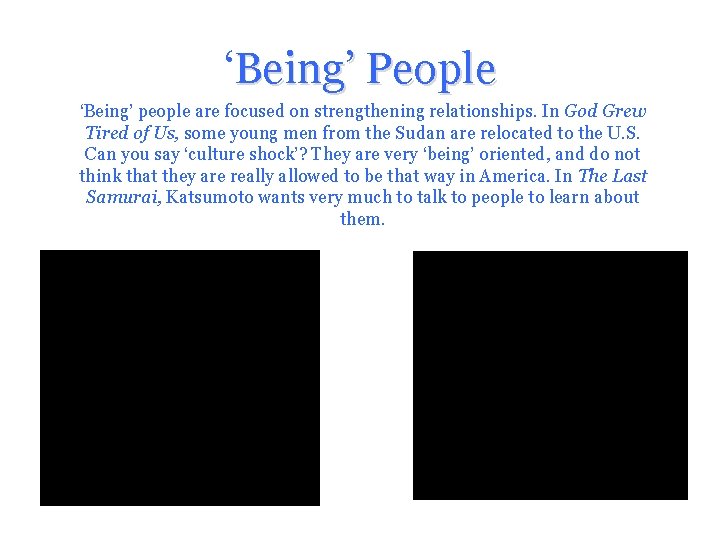 ‘Being’ People

‘Being’ people are focused on strengthening relationships. In God Grew Tired of Us, some young men from the Sudan are relocated to the U.S. Can you say ‘culture shock’? They are very ‘being’ oriented, and do not think that they are really allowed to be that way in America. In The Last Samurai, Katsumoto wants very much to talk to people to learn about them.